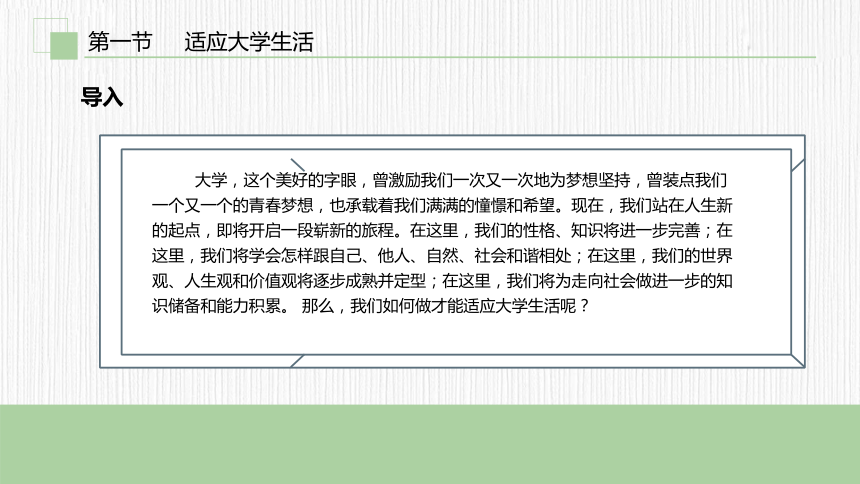 第一节　适应大学生活

导入

大学，这个美好的字眼，曾激励我们一次又一次地为梦想坚持，曾装点我们一个又一个的青春梦想，也承载着我们满满的憧憬和希望。现在，我们站在人生新的起点，即将开启一段崭新的旅程。在这里，我们的性格、知识将进一步完善；在这里，我们将学会怎样跟自己、他人、自然、社会和谐相处；在这里，我们的世界观、人生观和价值观将逐步成熟并定型；在这里，我们将为走向社会做进一步的知识储备和能力积累。 那么，我们如何做才能适应大学生活呢？